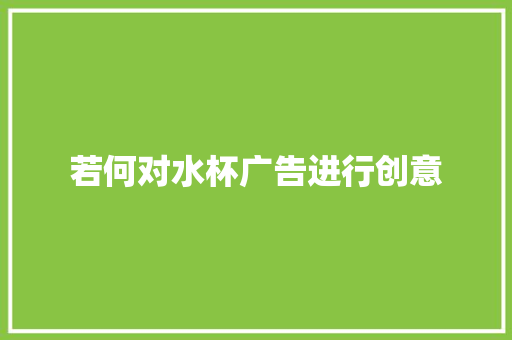 若何对水杯广告进行创意